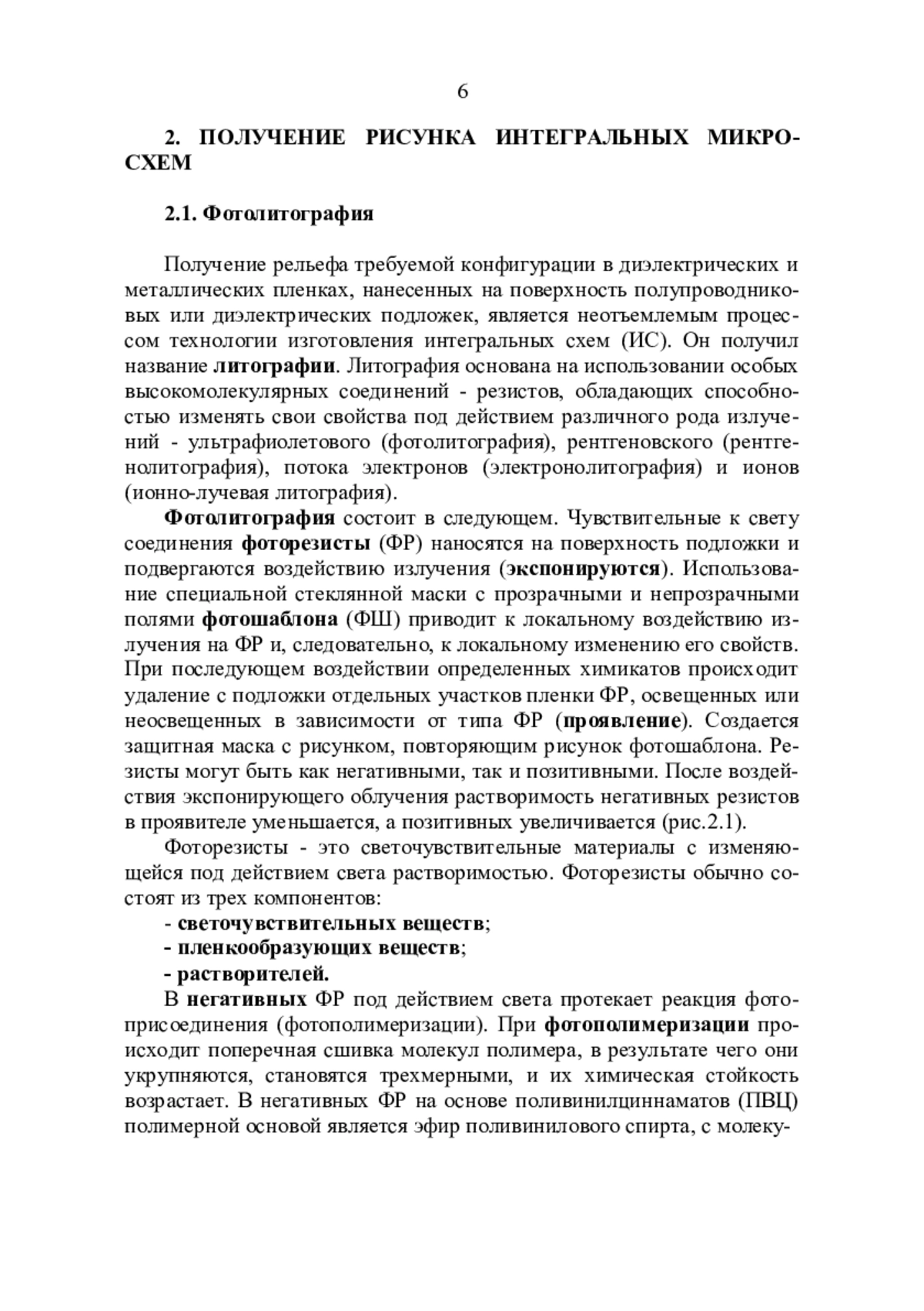 6

2. ПОЛУЧЕНИЕ РИСУНКА ИНТЕГРАЛЬНЫХ МИКРОСХЕМ

2.1. Фотолитография

Получение рельефа требуемой конфигурации в диэлектрических и металлических пленках, нанесенных на поверхность полупроводниковых или диэлектрических подложек, является неотъемлемым процессом технологии изготовления интегральных схем (ИС). Он получил название литографии. Литография основана на использовании особых высокомолекулярных соединений - резистов, обладающих способностью изменять свои свойства под действием различного рода излучений - ультрафиолетового (фотолитография), рентгеновского (рентгенолитография), потока электронов (электронолитография) и ионов (ионно-лучевая литография).

Фотолитография состоит в следующем. Чувствительные к свету соединения фоторезисты (ФР) наносятся на поверхность подложки и подвергаются воздействию излучения (экспонируются). Использование специальной стеклянной маски с прозрачными и непрозрачными полями фотошаблона (ФШ) приводит к локальному воздействию излучения на ФР и, следовательно, к локальному изменению его свойств. При последующем воздействии определенных химикатов происходит удаление с подложки отдельных участков пленки ФР, освещенных или неосвещенных в зависимости от типа ФР (проявление). Создается защитная маска с рисунком, повторяющим рисунок фотошаблона. Резисты могут быть как негативными, так и позитивными. После воздействия экспонирующего облучения растворимость негативных резистов в проявителе уменьшается, а позитивных увеличивается (рис.2.1).

Фоторезисты - это светочувствительные материалы с изменяющейся под действием света растворимостью. Фоторезисты обычно состоят из трех компонентов:
- светочувствительных веществ;
- пленкообразующих веществ;
- растворителей.

В негативных ФР под действием света протекает реакция фотоприсоединения (фотополимеризации). При фотополимеризации происходит поперечная сшивка молекул полимера, в результате чего они укрупняются, становятся трехмерными, и их химическая стойкость возрастает. В негативных ФР на основе поливинилциннаматов (ПВЦ) полимерной основой является эфир поливинилового спирта, с молеку-